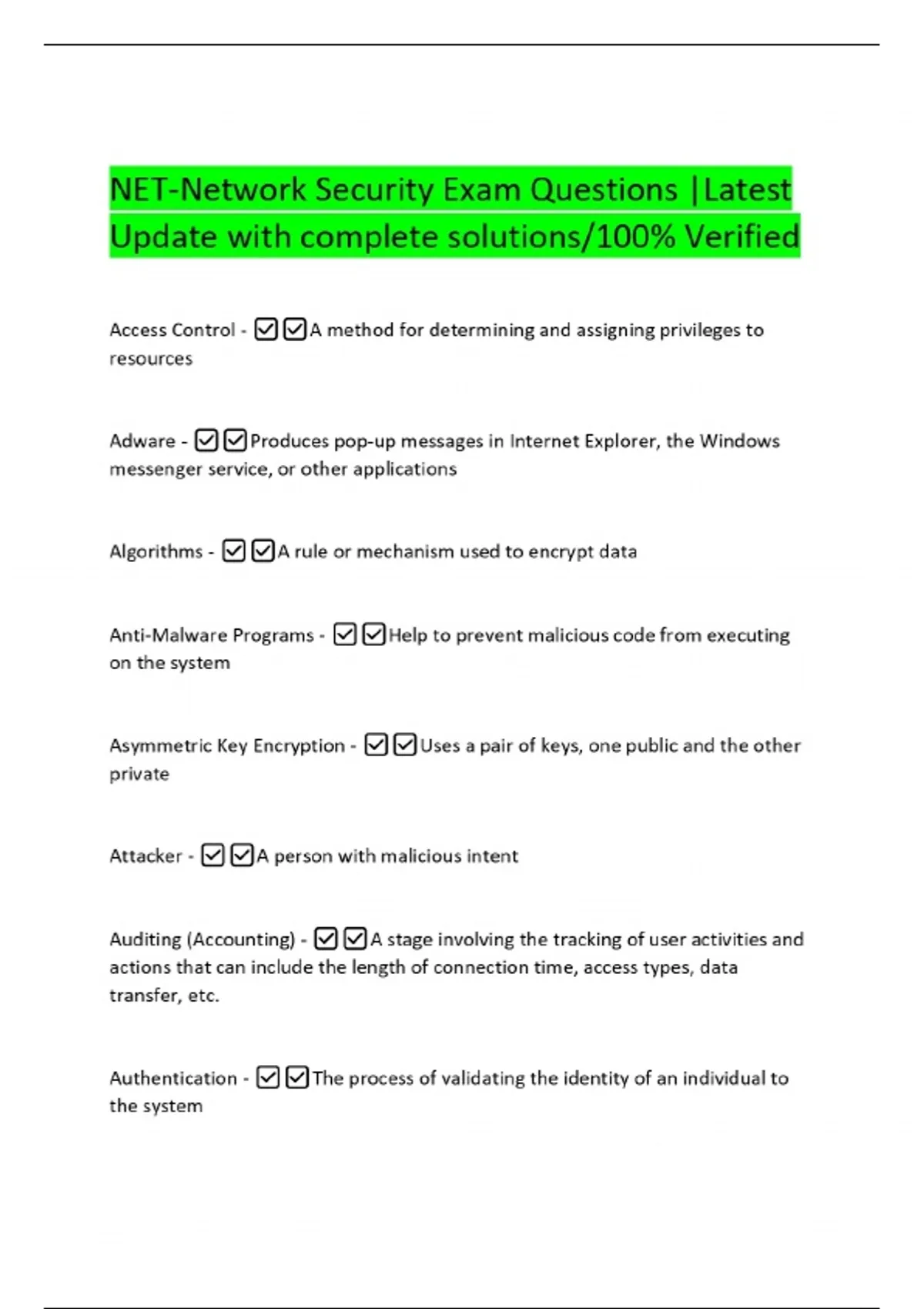 NET-Network Security Exam Questions |Latest Update with complete solutions/100% Verified

Access Control - ☑☑A method for determining and assigning privileges to resources

Adware - ☑☑Produces pop-up messages in Internet Explorer, the Windows messenger service, or other applications

Algorithms - ☑☑A rule or mechanism used to encrypt data

Anti-Malware Programs - ☑☑Help to prevent malicious code from executing on the system

Asymmetric Key Encryption - ☑☑Uses a pair of keys, one public and the other private

Attacker - ☑☑A person with malicious intent

Auditing (Accounting) - ☑☑A stage involving the tracking of user activities and actions that can include the length of connection time, access types, data transfer, etc.

Authentication - ☑☑The process of validating the identity of an individual to the system